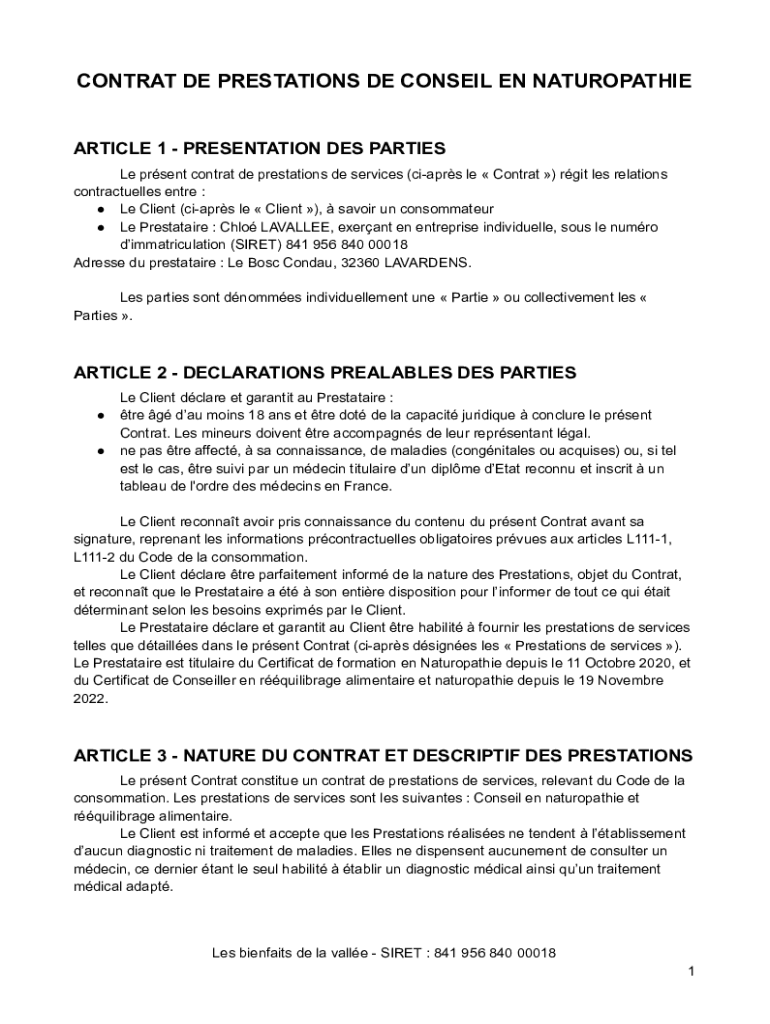 CONTRAT DE PRESTATIONS DE CONSEIL EN NATUROPATHIE

ARTICLE 1 - PRESENTATION DES PARTIES

Le présent contrat de prestations de services (ci-après le « Contrat ») régit les relations contractuelles entre :
● Le Client (ci-après le « Client »), à savoir un consommateur
● Le Prestataire : Chloé LAVALLEE, exerçant en entreprise individuelle, sous le numéro d'immatriculation (SIRET) 841 956 840 00018
Adresse du prestataire : Le Bosc Condau, 32360 LAVARDENS.

Les parties sont dénommées individuellement une « Partie » ou collectivement les « Parties ».

ARTICLE 2 - DECLARATIONS PREALABLES DES PARTIES

Le Client déclare et garantit au Prestataire :
● être âgé d'au moins 18 ans et être doté de la capacité juridique à conclure le présent Contrat. Les mineurs doivent être accompagnés de leur représentant légal.
● ne pas être affecté, à sa connaissance, de maladies (congénitales ou acquises) ou, si tel est le cas, être suivi par un médecin titulaire d'un diplôme d'Etat reconnu et inscrit à un tableau de l'ordre des médecins en France.

Le Client reconnaît avoir pris connaissance du contenu du présent Contrat avant sa signature, reprenant les informations précontractuelles obligatoires prévues aux articles L111-1, L111-2 du Code de la consommation.
Le Client déclare être parfaitement informé de la nature des Prestations, objet du Contrat, et reconnaît que le Prestataire a été à son entière disposition pour l'informer de tout ce qui était déterminant selon les besoins exprimés par le Client.
Le Prestataire déclare et garantit au Client être habilité à fournir les prestations de services telles que détaillées dans le présent Contrat (ci-après désignées les « Prestations de services »).
Le Prestataire est titulaire du Certificat de formation en Naturopathie depuis le 11 Octobre 2020, et du Certificat de Conseiller en rééquilibrage alimentaire et naturopathie depuis le 19 Novembre 2022.

ARTICLE 3 - NATURE DU CONTRAT ET DESCRIPTIF DES PRESTATIONS

Le présent Contrat constitue un contrat de prestations de services, relevant du Code de la consommation. Les prestations de services sont les suivantes : Conseil en naturopathie et rééquilibrage alimentaire.
Le Client est informé et accepte que les Prestations réalisées ne tendent à l'établissement d'aucun diagnostic ni traitement de maladies. Elles ne dispensent aucunement de consulter un médecin, ce dernier étant le seul habilité à établir un diagnostic médical ainsi qu'un traitement médical adapté.

Les bienfaits de la vallée - SIRET : 841 956 840 00018

1